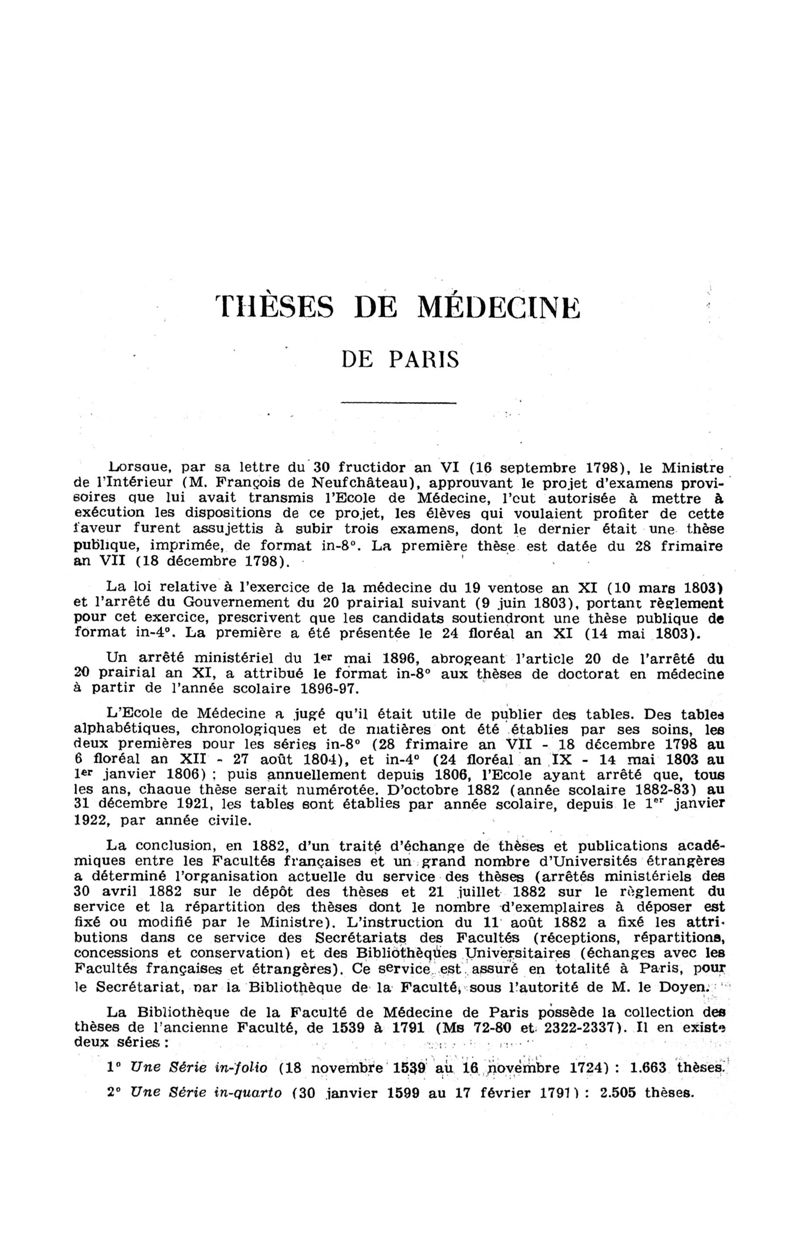 THÈSES DE MÉDECINE

DE PARIS

Lorsque, par sa lettre du 30 fructidor an VI (16 septembre 1798), le Ministre de l'Intérieur (M. François de Neufchâteau), approuvant le projet d'examens provisoires que lui avait transmis l'Ecole de Médecine, l'eut autorisée à mettre à exécution les dispositions de ce projet, les élèves qui voulaient profiter de cette faveur furent assujettis à subir trois examens, dont le dernier était une thèse publique, imprimée, de format in-8°. La première thèse est datée du 28 frimaire an VII (18 décembre 1798).

La loi relative à l'exercice de la médecine du 19 ventose an XI (10 mars 1803) et l'arrêté du Gouvernement du 20 prairial suivant (9 juin 1803), portant règlement pour cet exercice, prescrivent que les candidats soutiendront une thèse publique de format in-4°. La première a été présentée le 24 floréal an XI (14 mai 1803).

Un arrêté ministériel du 1er mai 1896, abrogeant l'article 20 de l'arrêté du 20 prairial an XI, a attribué le format in-8° aux thèses de doctorat en médecine à partir de l'année scolaire 1896-97.

L'Ecole de Médecine a jugé qu'il était utile de publier des tables. Des tables alphabétiques, chronologiques et de matières ont été établies par ses soins, les deux premières pour les séries in-8° (28 frimaire an VII - 18 décembre 1798 au 6 floréal an XII - 27 août 1804), et in-4° (24 floréal an IX - 14 mai 1803 au 1er janvier 1806) ; puis annuellement depuis 1806, l'Ecole ayant arrêté que, tous les ans, chaque thèse serait numérotée. D'octobre 1882 (année scolaire 1882-83) au 31 décembre 1921, les tables sont établies par année scolaire, depuis le 1er janvier 1922, par année civile.

La conclusion, en 1882, d'un traité d'échange de thèses et publications académiques entre les Facultés françaises et un grand nombre d'Universités étrangères a déterminé l'organisation actuelle du service des thèses (arrêtés ministériels des 30 avril 1882 sur le dépôt des thèses et 21 juillet 1882 sur le règlement du service et la répartition des thèses dont le nombre d'exemplaires à déposer est fixé ou modifié par le Ministre). L'instruction du 11 août 1882 a fixé les attributions dans ce service des Secrétariats des Facultés (réceptions, répartitions, concessions et conservation) et des Bibliothèques Universitaires (échanges avec les Facultés françaises et étrangères). Ce service est assuré en totalité à Paris, pour le Secrétariat, par la Bibliothèque de la Faculté, sous l'autorité de M. le Doyen.

La Bibliothèque de la Faculté de Médecine de Paris possède la collection des thèses de l'ancienne Faculté, de 1539 à 1791 (Ms 72-80 et 2322-2337). Il en existe deux séries :

1° Une Série in-folio (18 novembre 1539 au 16 novembre 1724) : 1.663 thèses.

2° Une Série in-quarto (30 janvier 1599 au 17 février 1791) : 2.505 thèses.